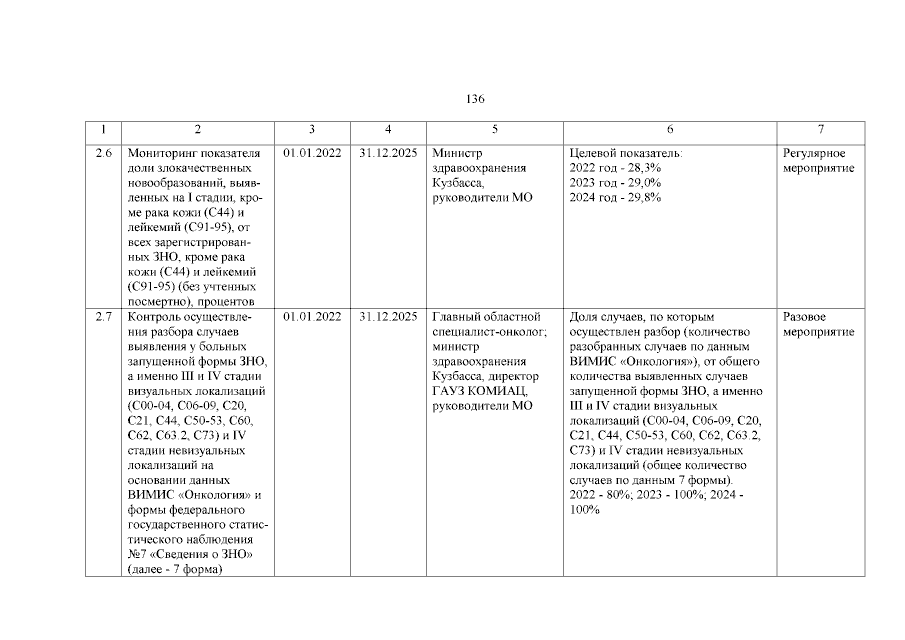 136

| 1 | 2 | 3 | 4 | 5 | 6 | 7 |
|---|---|---|---|---|---|---|
| 2.6 | Мониторинг показателя доли злокачественных новообразований, выявленных на I стадии, кроме рака кожи (С44) и лейкемий (С91-95), от всех зарегистрированных ЗНО, кроме рака кожи (С44) и лейкемий (С91-95) (без учтенных посмертно), процентов | 01.01.2022 | 31.12.2025 | Министр здравоохранения Кузбасса, руководители МО | Целевой показатель: 2022 год - 28,3% 2023 год - 29,0% 2024 год - 29,8% | Регулярное мероприятие |
| 2.7 | Контроль осуществления разбора случаев выявления у больных запущенной формы ЗНО, а именно III и IV стадии визуальных локализаций (С00-04, С06-09, С20, С21, С44, С50-53, С60, С62, С63.2, С73) и IV стадии невизуальных локализаций на основании данных ВИМИС «Онкология» и формы федерального государственного статистического наблюдения №7 «Сведения о ЗНО» (далее - 7 форма) | 01.01.2022 | 31.12.2025 | Главный областной специалист-онколог; министр здравоохранения Кузбасса, директор ГАУЗ КОМИАЦ, руководители МО | Доля случаев, по которым осуществлен разбор (количество разобранных случаев по данным ВИМИС «Онкология»), от общего количества выявленных случаев запущенной формы ЗНО, а именно III и IV стадии визуальных локализаций (С00-04, С06-09, С20, С21, С44, С50-53, С60, С62, С63.2, С73) и IV стадии невизуальных локализаций (общее количество случаев по данным 7 формы). 2022 - 80%; 2023 - 100%; 2024 - 100% | Разовое мероприятие |